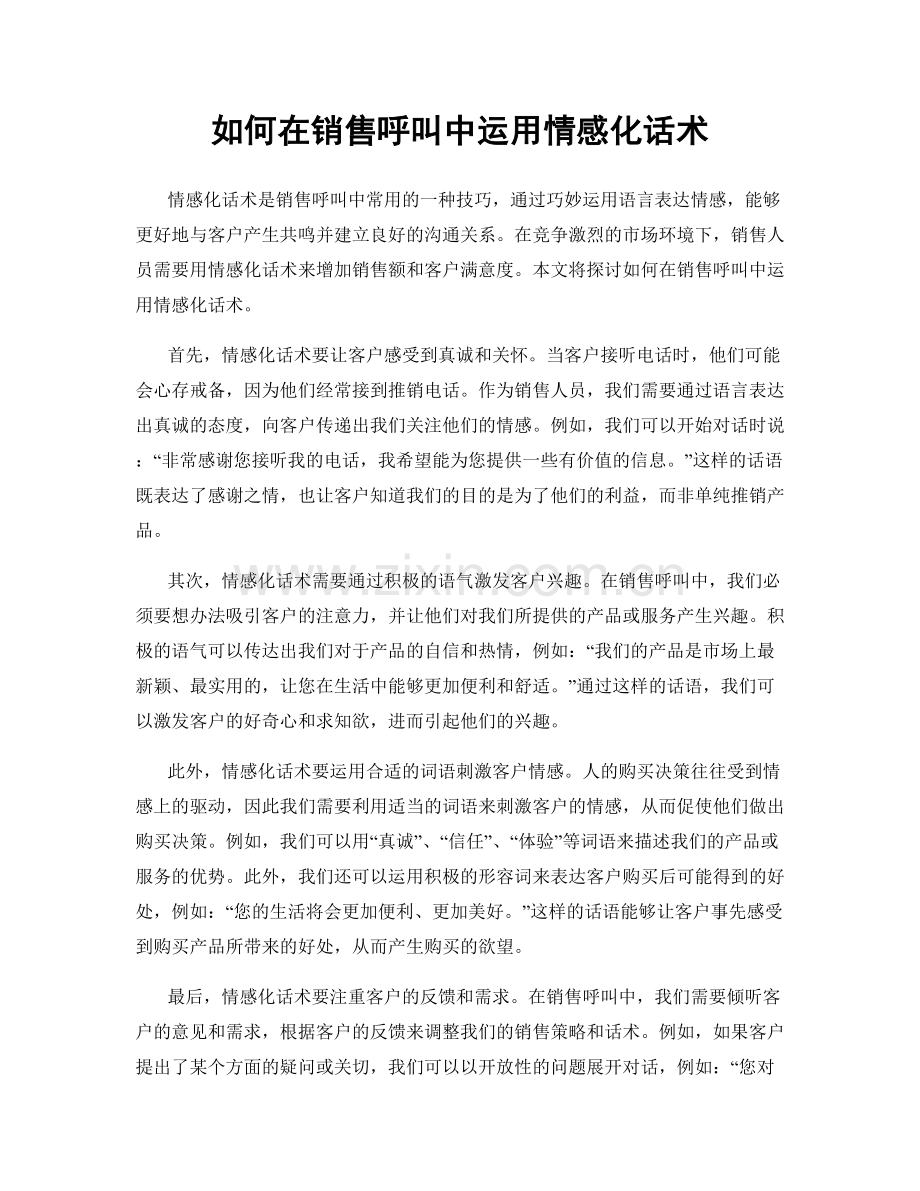 如何在销售呼叫中运用情感化话术

情感化话术是销售呼叫中常用的一种技巧，通过巧妙运用语言表达情感，能够更好地与客户产生共鸣并建立良好的沟通关系。在竞争激烈的市场环境下，销售人员需要用情感化话术来增加销售额和客户满意度。本文将探讨如何在销售呼叫中运用情感化话术。

首先，情感化话术要让客户感受到真诚和关怀。当客户接听电话时，他们可能会心存戒备，因为他们经常接到推销电话。作为销售人员，我们需要通过语言表达出真诚的态度，向客户传递出我们关注他们的情感。例如，我们可以开始对话时说：“非常感谢您接听我的电话，我希望能为您提供一些有价值的信息。”这样的话语既表达了感谢之情，也让客户知道我们的目的是为了他们的利益，而非单纯推销产品。

其次，情感化话术需要通过积极的语气激发客户兴趣。在销售呼叫中，我们必须要想办法吸引客户的注意力，并让他们对我们所提供的产品或服务产生兴趣。积极的语气可以传达出我们对于产品的自信和热情，例如：“我们的产品是市场上最新颖、最实用的，让您在生活中能够更加便利和舒适。”通过这样的话语，我们可以激发客户的好奇心和求知欲，进而引起他们的兴趣。

此外，情感化话术要运用合适的词语刺激客户情感。人的购买决策往往受到情感上的驱动，因此我们需要利用适当的词语来刺激客户的情感，从而促使他们做出购买决策。例如，我们可以用“真诚”、“信任”、“体验”等词语来描述我们的产品或服务的优势。此外，我们还可以运用积极的形容词来表达客户购买后可能得到的好处，例如：“您的生活将会更加便利、更加美好。”这样的话语能够让客户事先感受到购买产品所带来的好处，从而产生购买的欲望。

最后，情感化话术要注重客户的反馈和需求。在销售呼叫中，我们需要倾听客户的意见和需求，根据客户的反馈来调整我们的销售策略和话术。例如，如果客户提出了某个方面的疑问或关切，我们可以以开放性的问题展开对话，例如：“您对

www.zixin.com.cn